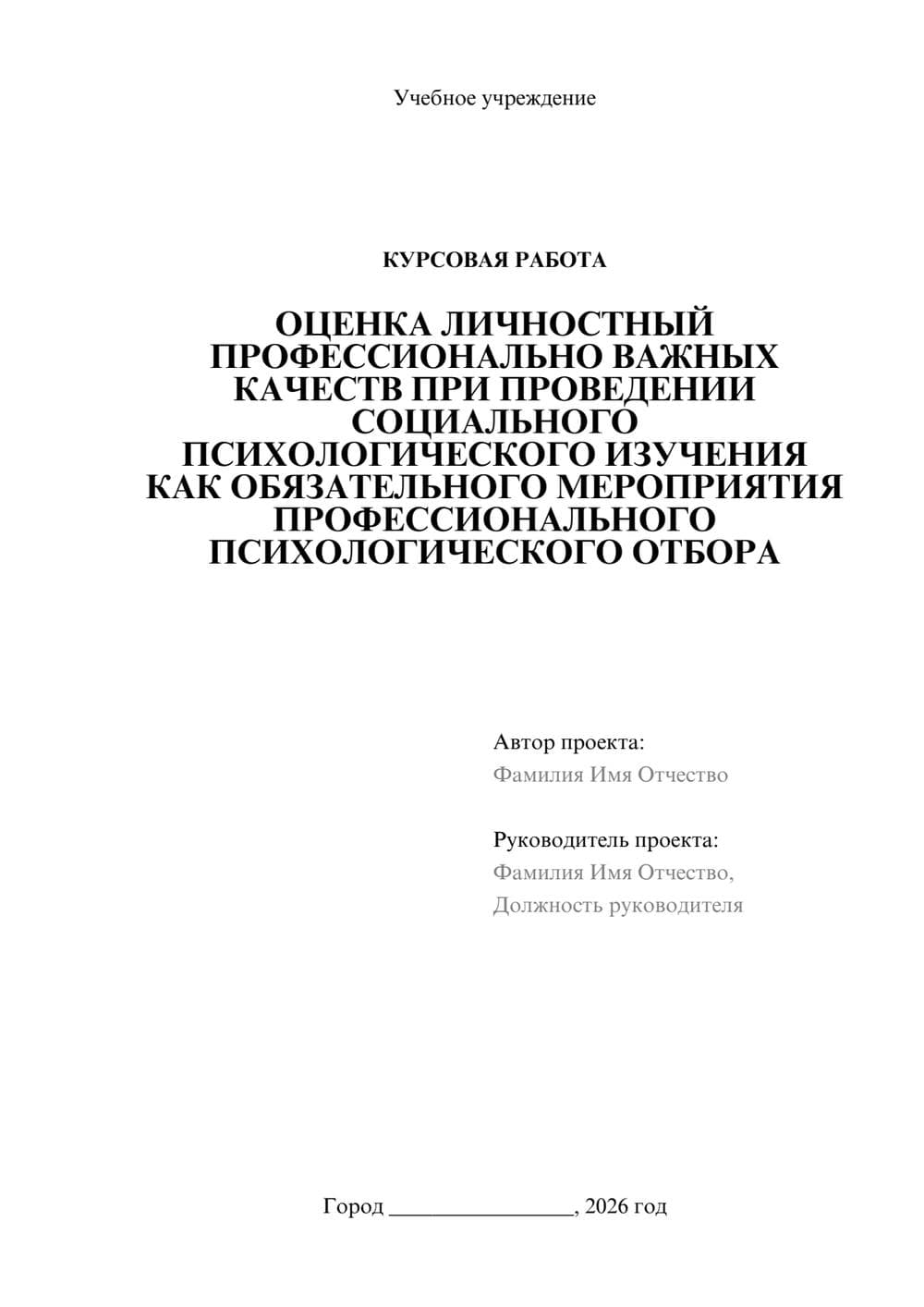 Учебное учреждение

КУРСОВАЯ РАБОТА

ОЦЕНКА ЛИЧНОСТНЫЙ ПРОФЕССИОНАЛЬНО ВАЖНЫХ КАЧЕСТВ ПРИ ПРОВЕДЕНИИ СОЦИАЛЬНОГО ПСИХОЛОГИЧЕСКОГО ИЗУЧЕНИЯ КАК ОБЯЗАТЕЛЬНОГО МЕРОПРИЯТИЯ ПРОФЕССИОНАЛЬНОГО ПСИХОЛОГИЧЕСКОГО ОТБОРА

Автор проекта:
Фамилия Имя Отчество

Руководитель проекта:
Фамилия Имя Отчество,
Должность руководителя

Город ________________, 2026 год